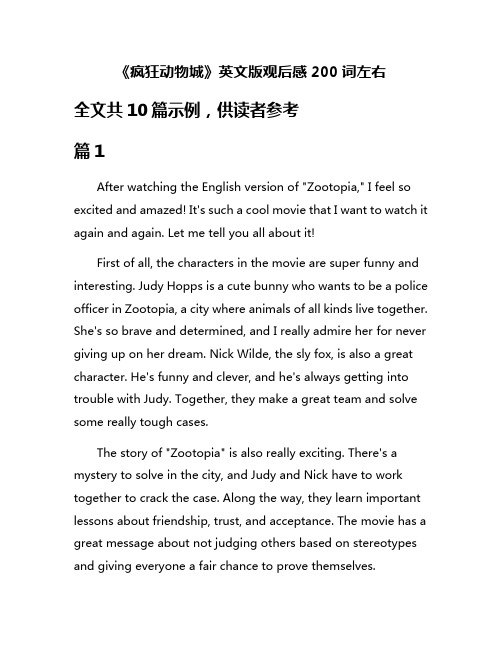 《疯狂动物城》英文版观后感 200 词左右

全文共 10 篇示例，供读者参考

篇 1

After watching the English version of "Zootopia," I feel so excited and amazed! It's such a cool movie that I want to watch it again and again. Let me tell you all about it!

First of all, the characters in the movie are super funny and interesting. Judy Hopps is a cute bunny who wants to be a police officer in Zootopia, a city where animals of all kinds live together. She's so brave and determined, and I really admire her for never giving up on her dream. Nick Wilde, the sly fox, is also a great character. He's funny and clever, and he's always getting into trouble with Judy. Together, they make a great team and solve some really tough cases.

The story of "Zootopia" is also really exciting. There's a mystery to solve in the city, and Judy and Nick have to work together to crack the case. Along the way, they learn important lessons about friendship, trust, and acceptance. The movie has a great message about not judging others based on stereotypes and giving everyone a fair chance to prove themselves.